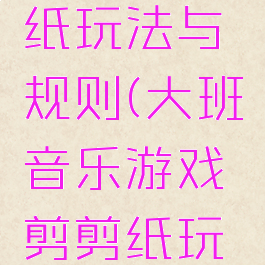 纸玩法与规则(大班音乐游戏剪剪纸玩